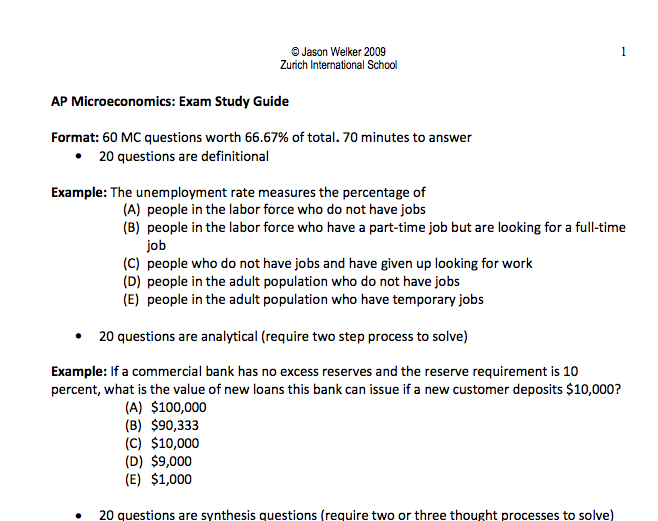 © Jason Welker 2009
Zurich International School

1

AP Microeconomics: Exam Study Guide

Format: 60 MC questions worth 66.67% of total. 70 minutes to answer
• 20 questions are definitional

Example: The unemployment rate measures the percentage of
(A) people in the labor force who do not have jobs
(B) people in the labor force who have a part-time job but are looking for a full-time job
(C) people who do not have jobs and have given up looking for work
(D) people in the adult population who do not have jobs
(E) people in the adult population who have temporary jobs

• 20 questions are analytical (require two step process to solve)

Example: If a commercial bank has no excess reserves and the reserve requirement is 10 percent, what is the value of new loans this bank can issue if a new customer deposits $10,000?
(A) $100,000
(B) $90,333
(C) $10,000
(D) $9,000
(E) $1,000

• 20 questions are synthesis questions (require two or three thought processes to solve)